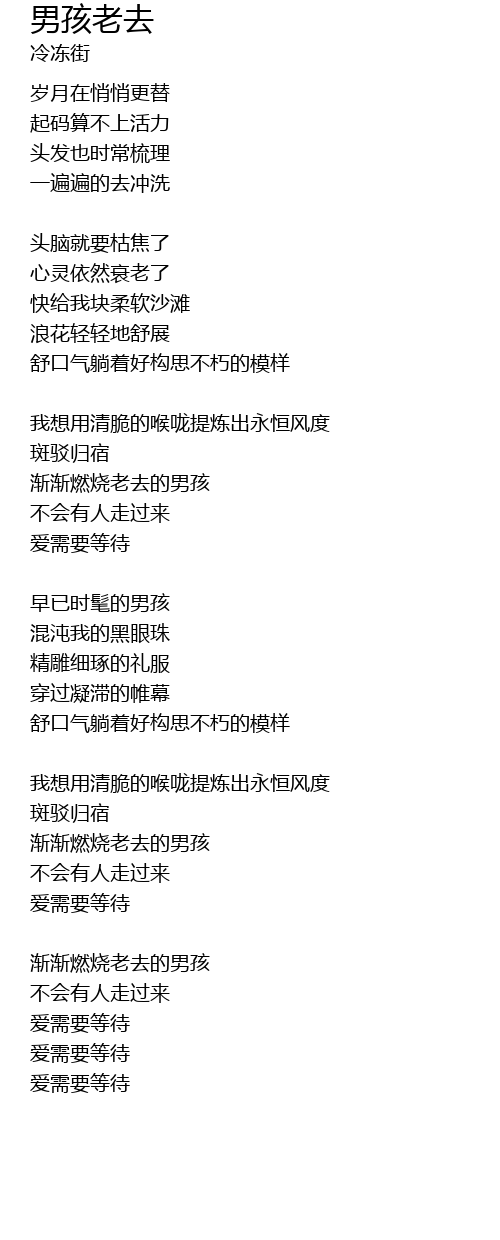 男孩老去
冷冻街

岁月在悄悄更替
起码算不上活力
头发也时常梳理
一遍遍的去冲洗

头脑就要枯焦了
心灵依然衰老了
快给我块柔软沙滩
浪花轻轻地舒展
舒口气躺着好构思不朽的模样

我想用清脆的喉咙提炼出永恒风度
斑驳归宿
渐渐燃烧老去的男孩
不会有人走过来
爱需要等待

早已时髦的男孩
混沌我的黑眼珠
精雕细琢的礼服
穿过凝滞的帷幕
舒口气躺着好构思不朽的模样

我想用清脆的喉咙提炼出永恒风度
斑驳归宿
渐渐燃烧老去的男孩
不会有人走过来
爱需要等待

渐渐燃烧老去的男孩
不会有人走过来
爱需要等待
爱需要等待
爱需要等待